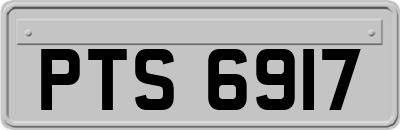 PTS 6917